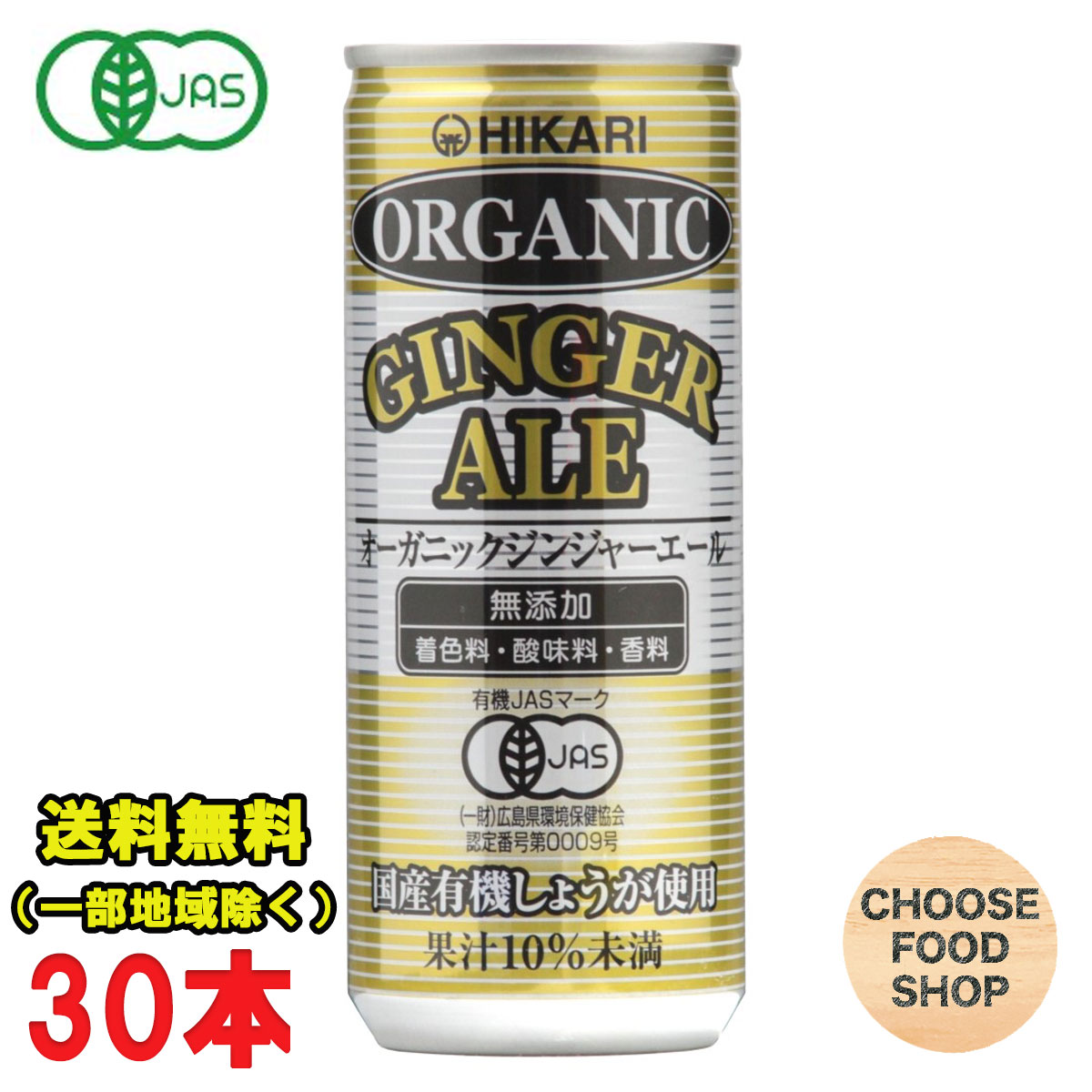 JAS

HIKARI

ORGANIC

GINGER ALE

オーガニックジンジャーエール

無添加
着色料・酸味料・香料

有機JASマーク
JAS
(一財)広島県環境保健協会
認定番号第0009号

国産有機しょうが使用
果汁10%未満

送料無料
(一部地域除く)
30本

CHOOSE FOOD SHOP